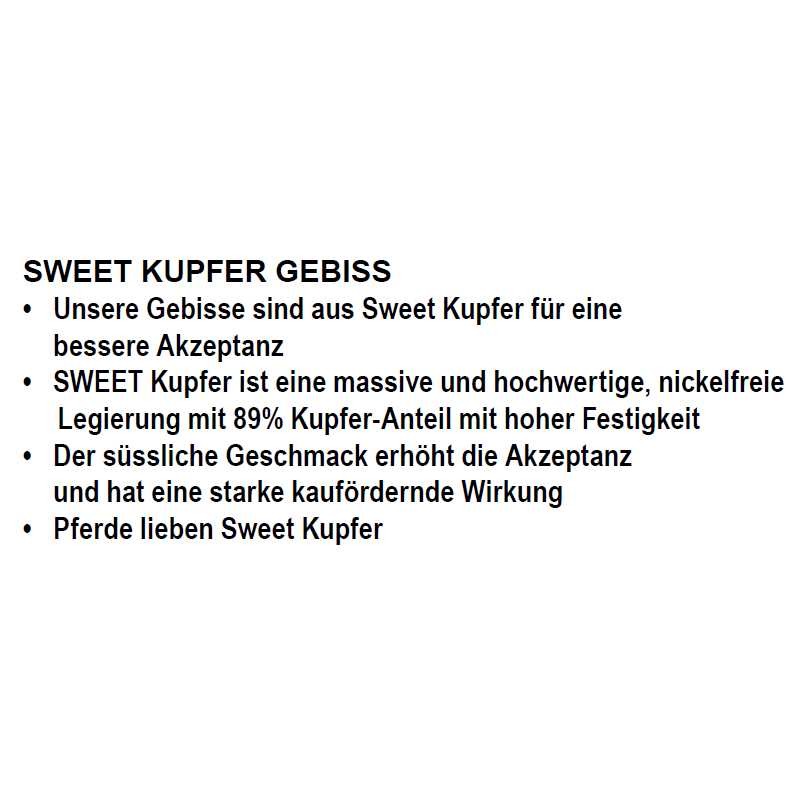 SWEET KUPFER GEBISS

• Unsere Gebisse sind aus Sweet Kupfer für eine bessere Akzeptanz
• SWEET Kupfer ist eine massive und hochwertige, nickelfreie Legierung mit 89% Kupfer-Anteil mit hoher Festigkeit
• Der süssliche Geschmack erhöht die Akzeptanz und hat eine starke kaufördernde Wirkung
• Pferde lieben Sweet Kupfer